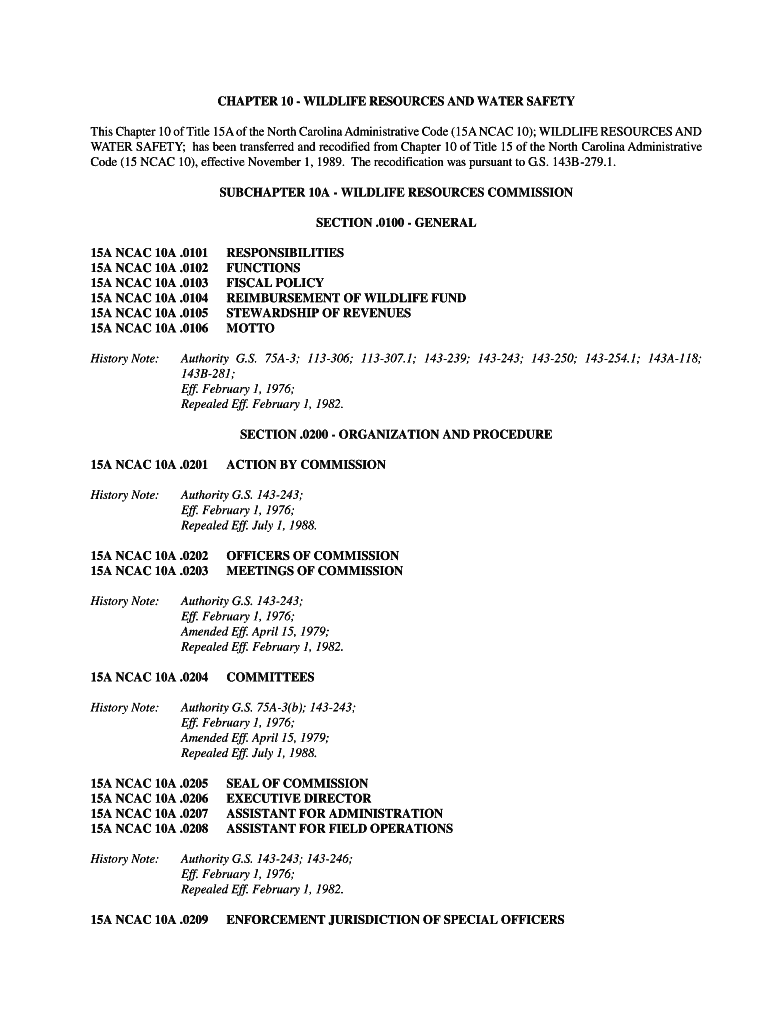 CHAPTER 10 - WILDLIFE RESOURCES AND WATER SAFETY

This Chapter 10 of Title 15A of the North Carolina Administrative Code (15A NCAC 10); WILDLIFE RESOURCES AND WATER SAFETY; has been transferred and recodified from Chapter 10 of Title 15 of the North Carolina Administrative Code (15 NCAC 10), effective November 1, 1989. The recodification was pursuant to G.S. 143B-279.1.

SUBCHAPTER 10A - WILDLIFE RESOURCES COMMISSION

SECTION .0100 - GENERAL

15A NCAC 10A .0101 RESPONSIBILITIES
15A NCAC 10A .0102 FUNCTIONS
15A NCAC 10A .0103 FISCAL POLICY
15A NCAC 10A .0104 REIMBURSEMENT OF WILDLIFE FUND
15A NCAC 10A .0105 STEWARDSHIP OF REVENUES
15A NCAC 10A .0106 MOTTO

History Note: Authority G.S. 75A-3; 113-306; 113-307.1; 143-239; 143-243; 143-250; 143-254.1; 143A-118; 143B-281;
Eff. February 1, 1976;
Repealed Eff. February 1, 1982.

SECTION .0200 - ORGANIZATION AND PROCEDURE

15A NCAC 10A .0201 ACTION BY COMMISSION

History Note: Authority G.S. 143-243;
Eff. February 1, 1976;
Repealed Eff. July 1, 1988.

15A NCAC 10A .0202 OFFICERS OF COMMISSION
15A NCAC 10A .0203 MEETINGS OF COMMISSION

History Note: Authority G.S. 143-243;
Eff. February 1, 1976;
Amended Eff. April 15, 1979;
Repealed Eff. February 1, 1982.

15A NCAC 10A .0204 COMMITTEES

History Note: Authority G.S. 75A-3(b); 143-243;
Eff. February 1, 1976;
Amended Eff. April 15, 1979;
Repealed Eff. July 1, 1988.

15A NCAC 10A .0205 SEAL OF COMMISSION
15A NCAC 10A .0206 EXECUTIVE DIRECTOR
15A NCAC 10A .0207 ASSISTANT FOR ADMINISTRATION
15A NCAC 10A .0208 ASSISTANT FOR FIELD OPERATIONS

History Note: Authority G.S. 143-243; 143-246;
Eff. February 1, 1976;
Repealed Eff. February 1, 1982.

15A NCAC 10A .0209 ENFORCEMENT JURISDICTION OF SPECIAL OFFICERS